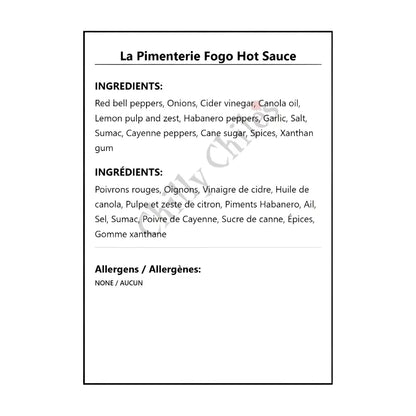 La Pimenterie Fogo Hot Sauce

INGREDIENTS:

Red bell peppers, Onions, Cider vinegar, Canola oil, Lemon pulp and zest, Habanero peppers, Garlic, Salt, Sumac, Cayenne peppers, Cane sugar, Spices, Xanthan gum

INGRÉDIENTS:

Poivrons rouges, Oignons, Vinaigre de cidre, Huile de canola, Pulpe et zeste de citron, Piments Habanero, Ail, Sel, Sumac, Poivre de Cayenne, Sucre de canne, Épices, Gomme xanthane

Allergens / Allergènes:

NONE / AUCUN

Chilly Chiles